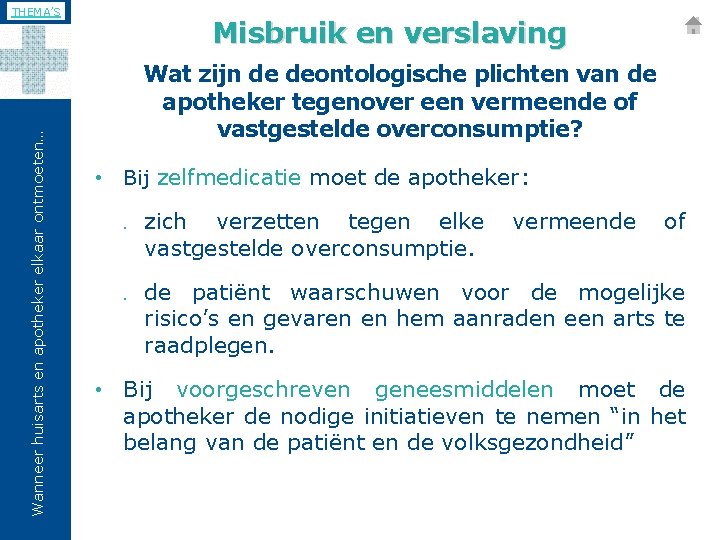 THEMA'S

Wanneer huisarts en apotheker elkaar ontmoeten...

Misbruik en verslaving

Wat zijn de deontologische plichten van de apotheker tegenover een vermeende of vastgestelde overconsumptie?

• Bij zelfmedicatie moet de apotheker:

. zich verzetten tegen elke vermeende of vastgestelde overconsumptie.

. de patiënt waarschuwen voor de mogelijke risico's en gevaren en hem aanraden een arts te raadplegen.

• Bij voorgeschreven geneesmiddelen moet de apotheker de nodige initiatieven te nemen "in het belang van de patiënt en de volksgezondheid"